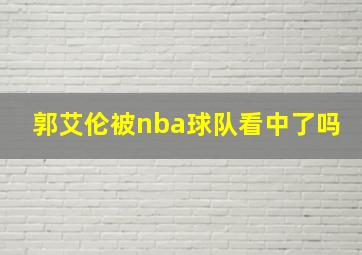 郭艾伦被nba球队看中了吗